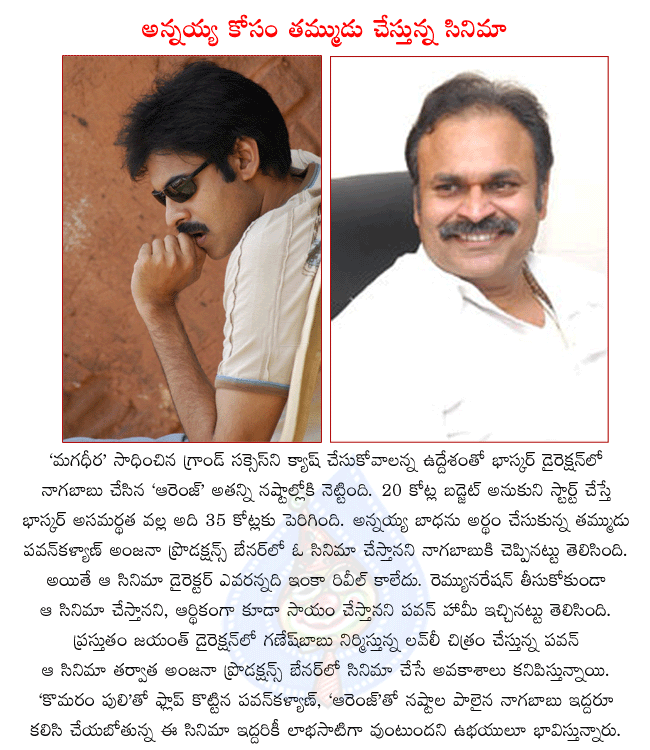 అన్నయ్య కోసం తమ్ముడు చేస్తున్న సినిమా

'మగధీర' సాధించిన గ్రాండ్ సక్సెస్‌ని క్యాష్ చేసుకోవాలన్న ఉద్దేశంతో భాస్కర్ డైరెక్షన్‌లో నాగబాబు చేసిన 'ఆరెంజ్' అతన్ని నష్టాల్లోకి నెట్టింది. 20 కోట్ల బడ్జెట్ అనుకుని స్టార్ట్ చేస్తే భాస్కర్ అసమర్థత వల్ల అది 35 కోట్లకు పెరిగింది. అన్నయ్య బాధను అర్థం చేసుకున్న తమ్ముడు పవన్‌కళ్యాణ్ అంజనా ప్రొడక్షన్స్ బేనర్‌లో ఓ సినిమా చేస్తానని నాగబాబుకి చెప్పినట్టు తెలిసింది. అయితే ఆ సినిమా డైరెక్టర్ ఎవరన్నది ఇంకా రివీల్ కాలేదు. రెమ్యునరేషన్ తీసుకోకుండా ఆ సినిమా చేస్తానని, ఆర్థికంగా కూడా సాయం చేస్తానని పవన్ హామీ ఇచ్చినట్టు తెలిసింది. ప్రస్తుతం జయంత్ డైరెక్షన్‌లో గణేష్‌బాబు నిర్మిస్తున్న లవ్‌లీ చిత్రం చేస్తున్న పవన్ ఆ సినిమా తర్వాత అంజనా ప్రొడక్షన్స్ బేనర్‌లో సినిమా చేసే అవకాశాలు కనిపిస్తున్నాయి. 'కొమరం పులి'తో ఫ్లాప్ కొట్టిన పవన్‌కళ్యాణ్, 'ఆరెంజ్'తో నష్టాల పాలైన నాగబాబు ఇద్దరూ కలిసి చేయబోతున్న ఈ సినిమా ఇద్దరికీ లాభసాటిగా వుంటుందని ఉభయులూ భావిస్తున్నారు.